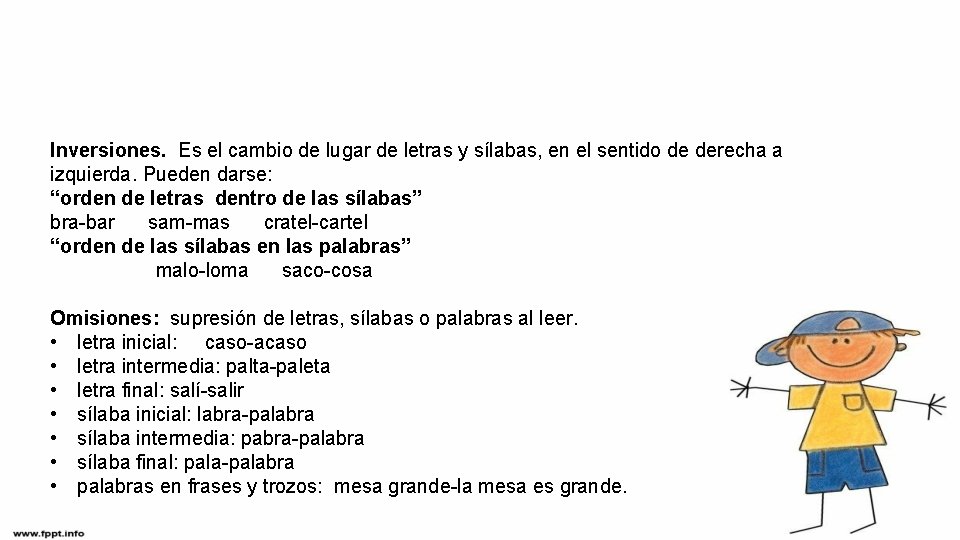 **Inversiones.** Es el cambio de lugar de letras y sílabas, en el sentido de derecha a izquierda. Pueden darse:
**“orden de letras dentro de las sílabas”**
bra-bar sam-mas cratel-cartel
**“orden de las sílabas en las palabras”**
malo-loma saco-cosa

**Omisiones:** supresión de letras, sílabas o palabras al leer.
• letra inicial: caso-acaso
• letra intermedia: palta-paleta
• letra final: salí-salir
• sílaba inicial: labra-palabra
• sílaba intermedia: pabra-palabra
• sílaba final: pala-palabra
• palabras en frases y trozos: mesa grande-la mesa es grande.

www.fppt.info